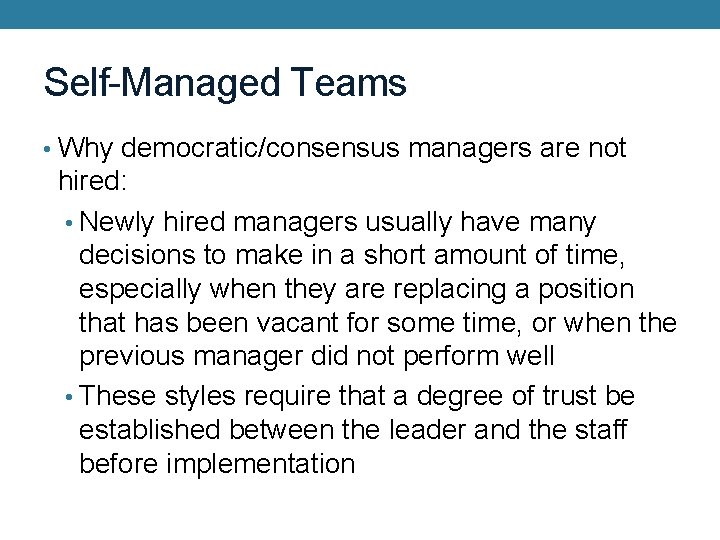 Self-Managed Teams

• Why democratic/consensus managers are not hired:

• Newly hired managers usually have many decisions to make in a short amount of time, especially when they are replacing a position that has been vacant for some time, or when the previous manager did not perform well

• These styles require that a degree of trust be established between the leader and the staff before implementation